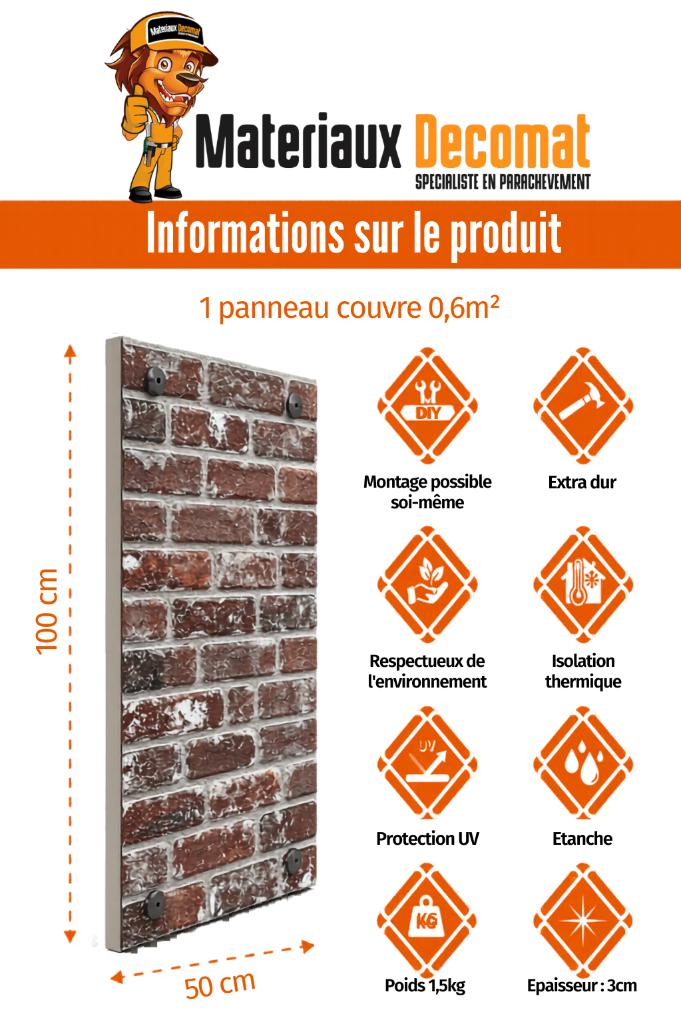 Materiaux Decomat

Materiaux Decomat
SPECIALISTE EN PARACHEVEMENT

Informations sur le produit

1 panneau couvre 0,6m²

100 cm

50 cm

DIY
Montage possible soi-même

Extra dur

Respectueux de l'environnement

Isolation thermique

UV
Protection UV

Etanche

KG
Poids 1,5kg

Epaisseur : 3cm